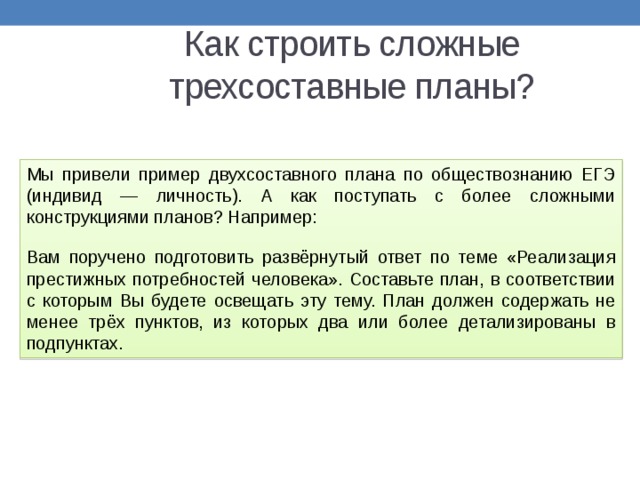 Как строить сложные трехсоставные планы?

Мы привели пример двухсоставного плана по обществознанию ЕГЭ (индивид — личность). А как поступать с более сложными конструкциями планов? Например:

Вам поручено подготовить развёрнутый ответ по теме «Реализация престижных потребностей человека». Составьте план, в соответствии с которым Вы будете освещать эту тему. План должен содержать не менее трёх пунктов, из которых два или более детализированы в подпунктах.